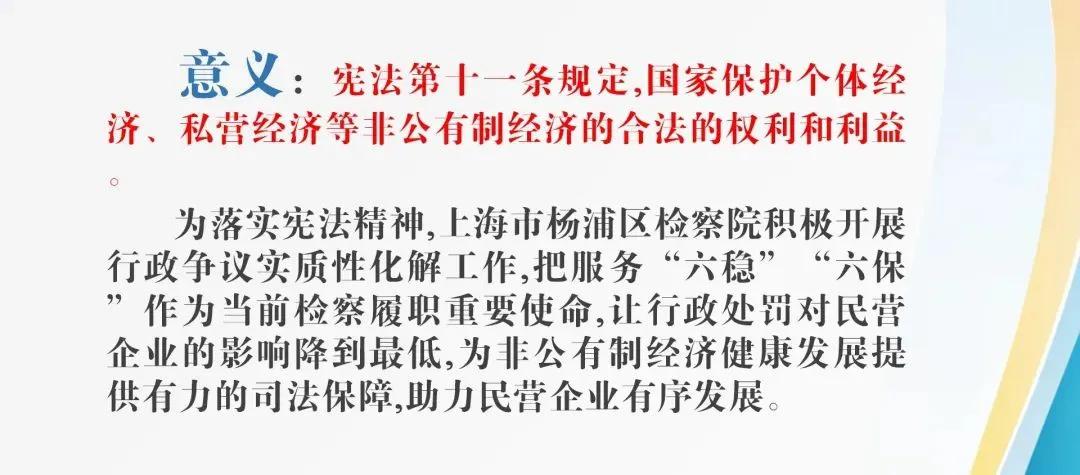 意义：宪法第十一条规定,国家保护个体经济、私营经济等非公有制经济的合法的权利和利益。

为落实宪法精神,上海市杨浦区检察院积极开展行政争议实质性化解工作,把服务“六稳”“六保”作为当前检察履职重要使命,让行政处罚对民营企业的影响降到最低,为非公有制经济健康发展提供有力的司法保障,助力民营企业有序发展。